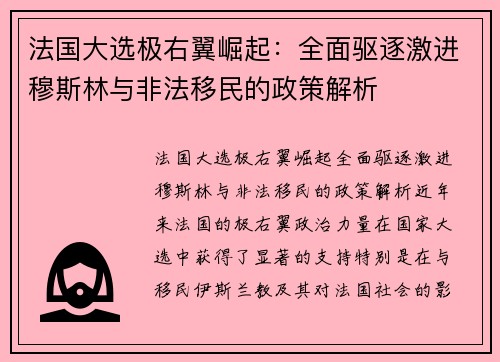 法国大选极右翼崛起：全面驱逐激进穆斯林与非法移民的政策解析

法国大选极右翼崛起全面驱逐激进穆斯林与非法移民的政策解析近年来法国的极右翼政治力量在国家大选中获得了显著的支持特别是在与移民伊斯兰教及其对法国社会的影